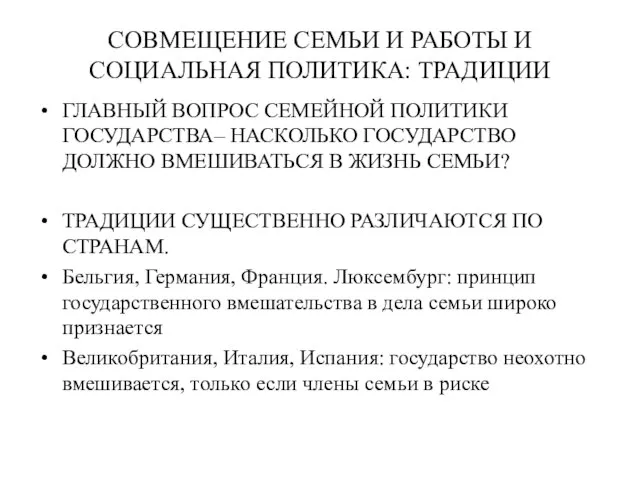 СОВМЕЩЕНИЕ СЕМЬИ И РАБОТЫ И СОЦИАЛЬНАЯ ПОЛИТИКА: ТРАДИЦИИ

• ГЛАВНЫЙ ВОПРОС СЕМЕЙНОЙ ПОЛИТИКИ ГОСУДАРСТВА– НАСКОЛЬКО ГОСУДАРСТВО ДОЛЖНО ВМЕШИВАТЬСЯ В ЖИЗНЬ СЕМЬИ?

• ТРАДИЦИИ СУЩЕСТВЕННО РАЗЛИЧАЮТСЯ ПО СТРАНАМ.

• Бельгия, Германия, Франция. Люксембург: принцип государственного вмешательства в дела семьи широко признается

• Великобритания, Италия, Испания: государство неохотно вмешивается, только если члены семьи в риске